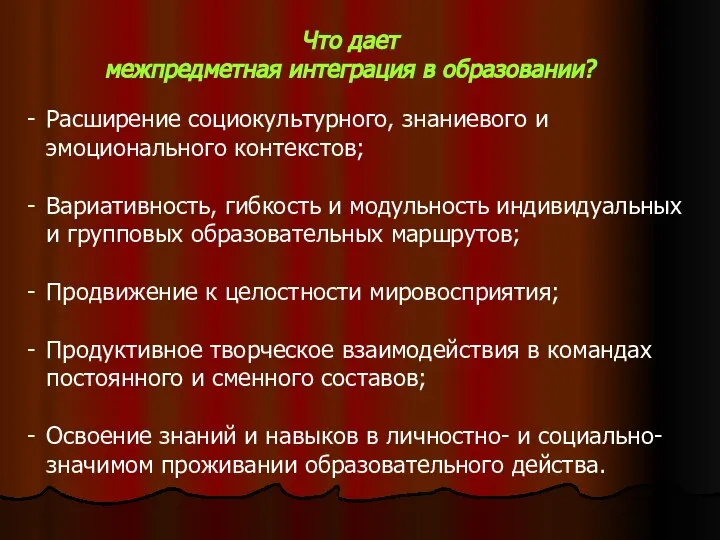 Что дает
межпредметная интеграция в образовании?

- Расширение социокультурного, знаниевого и эмоционального контекстов;

- Вариативность, гибкость и модульность индивидуальных и групповых образовательных маршрутов;

- Продвижение к целостности мировосприятия;

- Продуктивное творческое взаимодействия в командах постоянного и сменного составов;

- Освоение знаний и навыков в личностно- и социально-значимом проживании образовательного действа.